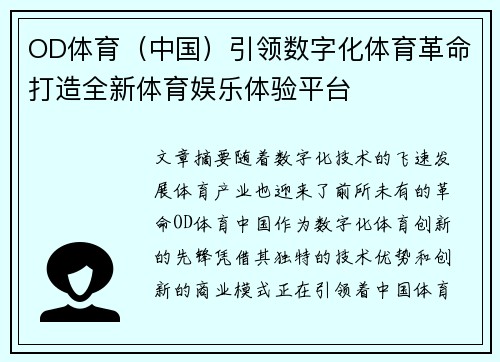 OD体育（中国）引领数字化体育革命打造全新体育娱乐体验平台

文章摘要随着数字化技术的飞速发展体育产业也迎来了前所未有的革命OD体育中国作为数字化体育创新的先锋凭借其独特的技术优势和创新的商业模式正在引领着中国体育